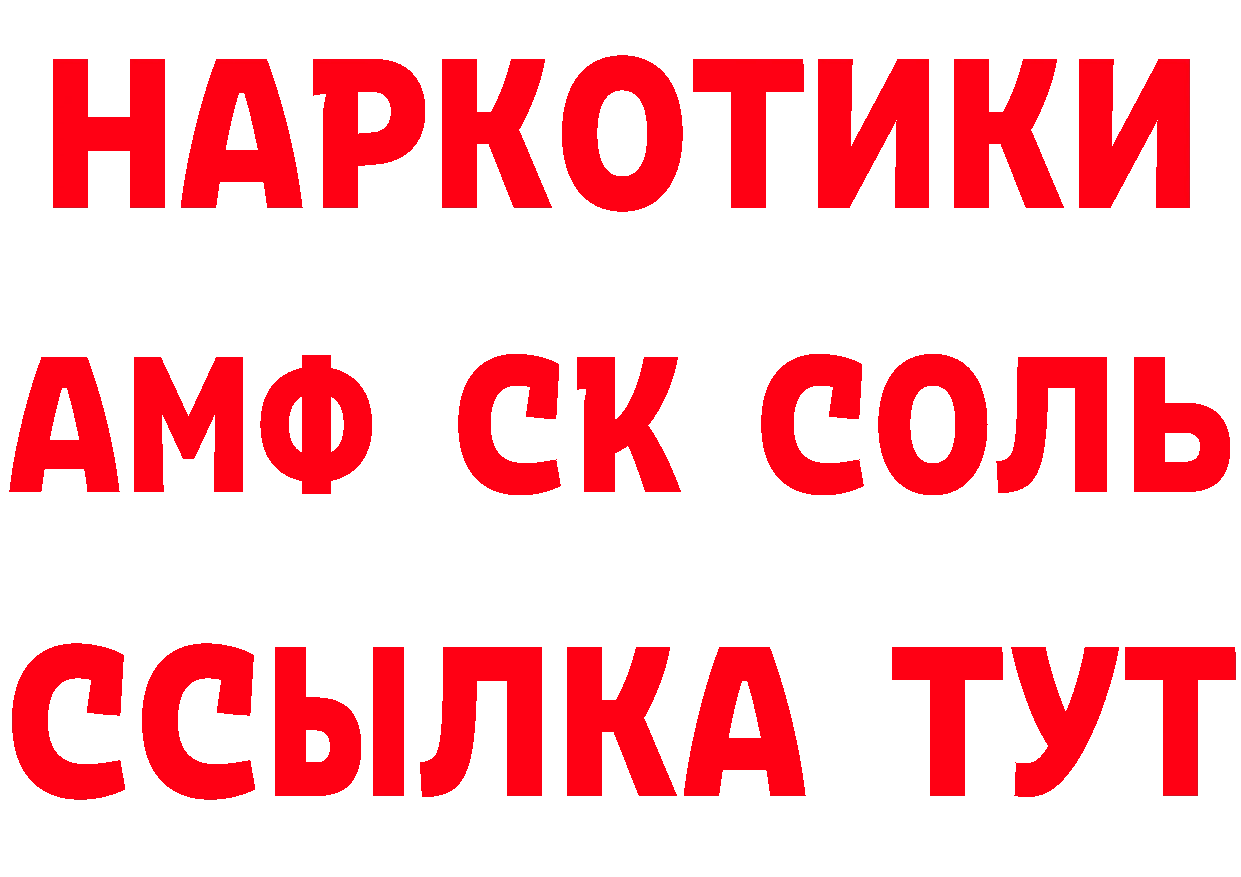 НАРКОТИКИ
АМФ СК СОЛЬ
ССЫЛКА ТУТ